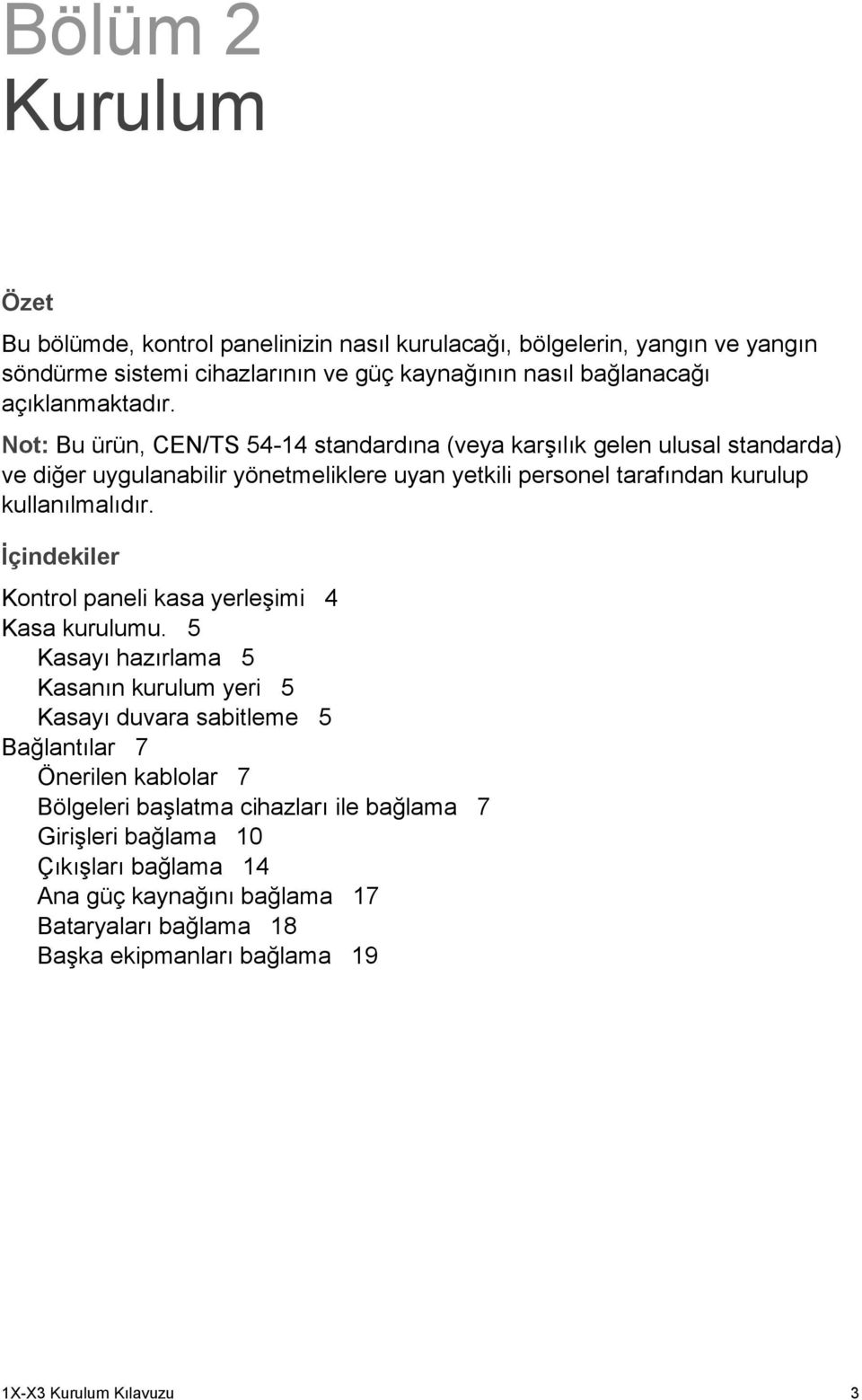 Bölüm 2
Kurulum

Özet

Bu bölümde, kontrol panelinizin nasıl kurulacağı, bölgelerin, yangın ve yangın söndürme sistemi cihazlarının ve güç kaynağının nasıl bağlanacağı açıklanmaktadır.

Not: Bu ürün, CEN/TS 54-14 standardına (veya karşılık gelen ulusal standarda) ve diğer uygulanabilir yönetmeliklere uyan yetkili personel tarafından kurulup kullanılmalıdır.

İçindekiler

Kontrol paneli kasa yerleşimi 4
Kasa kurulumu. 5
Kasayı hazırlama 5
Kasanın kurulum yeri 5
Kasayı duvara sabitleme 5
Bağlantılar 7
Önerilen kablolar 7
Bölgeleri başlatma cihazları ile bağlama 7
Girişleri bağlama 10
Çıkışları bağlama 14
Ana güç kaynağını bağlama 17
Bataryaları bağlama 18
Başka ekipmanları bağlama 19

1X-X3 Kurulum Kılavuzu 3